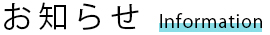 お知らせ Information